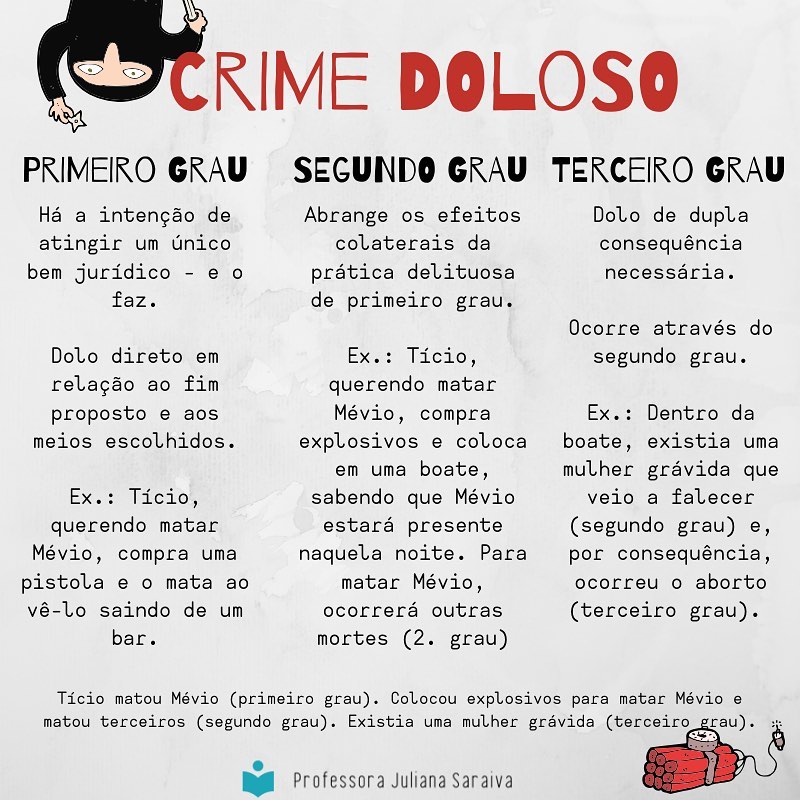 CRIME DOLOSO

PRIMEIRO GRAU

Há a intenção de atingir um único bem jurídico - e o faz.

Dolo direto em relação ao fim proposto e aos meios escolhidos.

Ex.: Tício, querendo matar Mévio, compra uma pistola e o mata ao vê-lo saindo de um bar.

SEGUNDO GRAU

Abrange os efeitos colaterais da prática delituosa de primeiro grau.

Ex.: Tício, querendo matar Mévio, compra explosivos e coloca em uma boate, sabendo que Mévio estará presente naquela noite. Para matar Mévio, ocorrerá outras mortes (2. grau)

TERCEIRO GRAU

Dolo de dupla consequência necessária.

Ocorre através do segundo grau.

Ex.: Dentro da boate, existia uma mulher grávida que veio a falecer (segundo grau) e, por consequência, ocorreu o aborto (terceiro grau).

Tício matou Mévio (primeiro grau). Colocou explosivos para matar Mévio e matou terceiros (segundo grau). Existia uma mulher grávida (terceiro grau).

Professora Juliana Saraiva